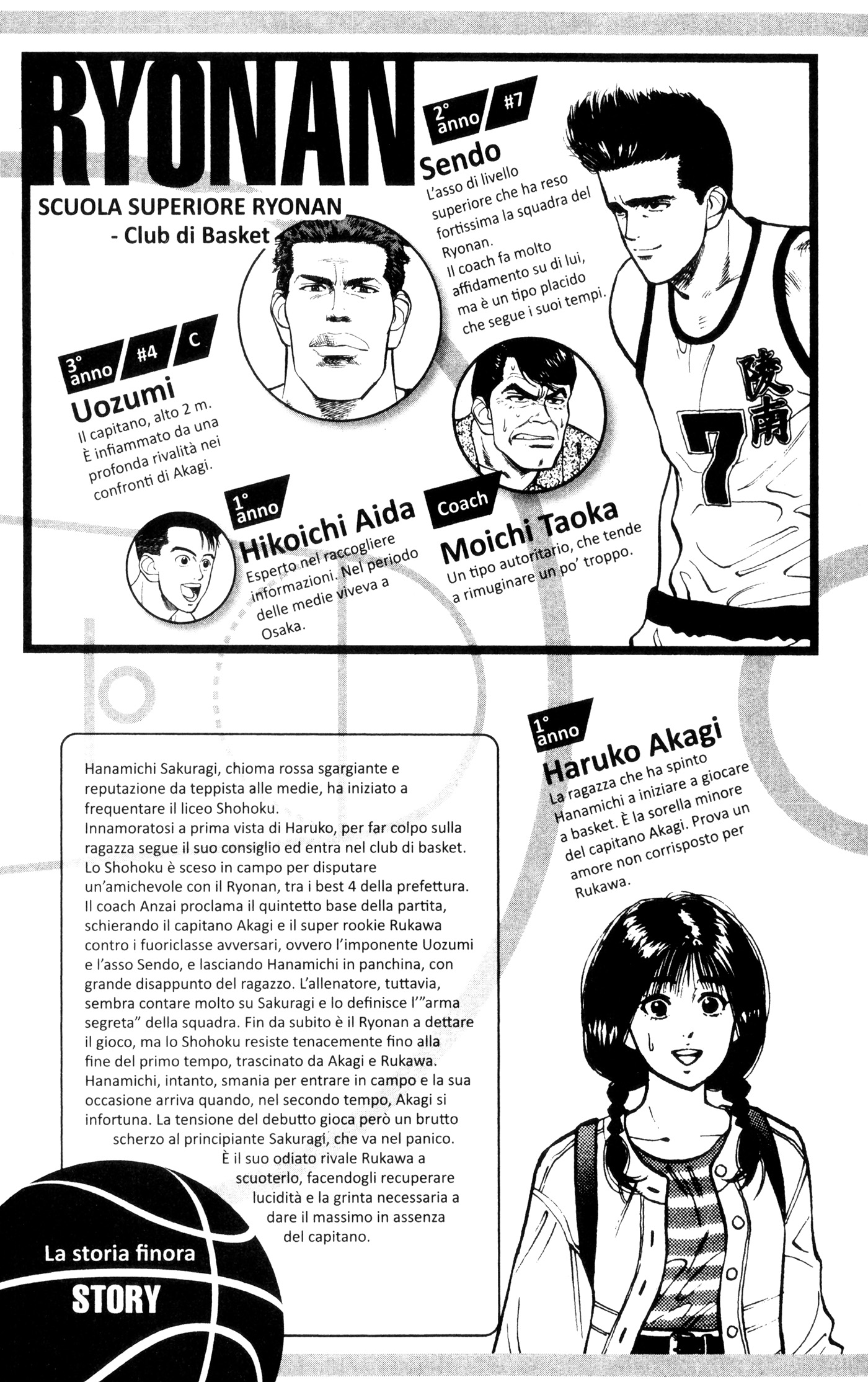 RYONAN

SCUOLA SUPERIORE RYONAN - Club di Basket

2° anno #7

Sendo

L'asso di livello superiore che ha reso fortissima la squadra del Ryonan. Il coach fa molto affidamento su di lui, ma è un tipo placido che segue i suoi tempi.

陵南

7

3° anno #4 C

Uozumi

Il capitano, alto 2 m. È infiammato da una profonda rivalità nei confronti di Akagi.

1° anno

Hikoichi Aida

Esperto nel raccogliere informazioni. Nel periodo delle medie viveva a Osaka.

Coach

Moichi Taoka

Un tipo autoritario, che tende a rimuginare un po' troppo.

1° anno

Haruko Akagi

La ragazza che ha spinto Hanamichi a iniziare a giocare a basket. È la sorella minore del capitano Akagi. Prova un amore non corrisposto per Rukawa.

Hanamichi Sakuragi, chioma rossa sgargiante e reputazione da teppista alle medie, ha iniziato a frequentare il liceo Shohoku.
Innamoratosi a prima vista di Haruko, per far colpo sulla ragazza segue il suo consiglio ed entra nel club di basket. Lo Shohoku è sceso in campo per disputare un'amichevole con il Ryonan, tra i best 4 della prefettura. Il coach Anzai proclama il quintetto base della partita, schierando il capitano Akagi e il super rookie Rukawa contro i fuoriclasse avversari, ovvero l'imponente Uozumi e l'asso Sendo, e lasciando Hanamichi in panchina, con grande disappunto del ragazzo. L'allenatore, tuttavia, sembra contare molto su Sakuragi e lo definisce l'"arma segreta" della squadra. Fin da subito è il Ryonan a dettare il gioco, ma lo Shohoku resiste tenacemente fino alla fine del primo tempo, trascinato da Akagi e Rukawa. Hanamichi, intanto, smania per entrare in campo e la sua occasione arriva quando, nel secondo tempo, Akagi si infortuna. La tensione del debutto gioca però un brutto scherzo al principiante Sakuragi, che va nel panico. È il suo odiato rivale Rukawa a scuoterlo, facendogli recuperare lucidità e la grinta necessaria a dare il massimo in assenza del capitano.

La storia finora

STORY